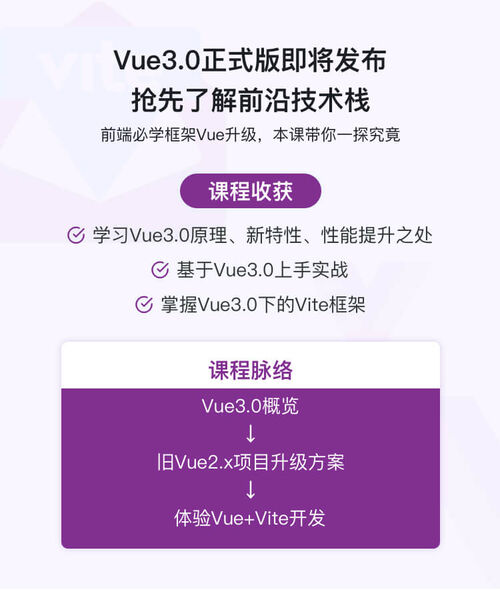 Vue3.0正式版即将发布
抢先了解前沿技术栈
前端必学框架Vue升级，本课带你一探究竟

课程收获

学习Vue3.0原理、新特性、性能提升之处
基于Vue3.0上手实战
掌握Vue3.0下的Vite框架

课程脉络

Vue3.0概览
↓
旧Vue2.x项目升级方案
↓
体验Vue+Vite开发